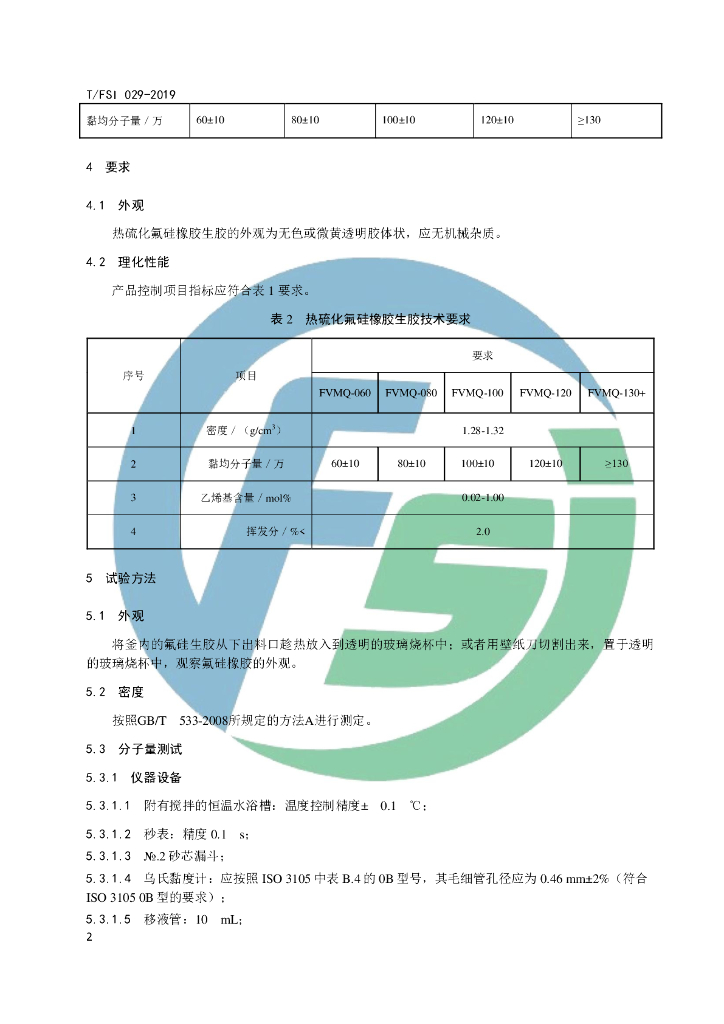 T/FSI 029-2019

| 黏均分子量 / 万 | 60±10 | 80±10 | 100±10 | 120±10 | ≥130 |
|---|---|---|---|---|---|

4 要求

4.1 外观

热硫化氟硅橡胶生胶的外观为无色或微黄透明胶体状，应无机械杂质。

4.2 理化性能

产品控制项目指标应符合表 1 要求。

表 2 热硫化氟硅橡胶生胶技术要求

| 序号 | 项目 | 要求 | | | | |
|---|---|---|---|---|---|---|
| | | FVMQ-060 | FVMQ-080 | FVMQ-100 | FVMQ-120 | FVMQ-130+ |
| 1 | 密度 / （g/cm$^3$） | 1.28-1.32 | | | | |
| 2 | 黏均分子量 / 万 | 60±10 | 80±10 | 100±10 | 120±10 | ≥130 |
| 3 | 乙烯基含量 / mol% | 0.02-1.00 | | | | |
| 4 | 挥发分 / %< | 2.0 | | | | |

5 试验方法

5.1 外观

将釜内的氟硅生胶从下出料口趁热放入到透明的玻璃烧杯中；或者用壁纸刀切割出来，置于透明的玻璃烧杯中，观察氟硅橡胶的外观。

5.2 密度

按照GB/T 533-2008所规定的方法A进行测定。

5.3 分子量测试

5.3.1 仪器设备

5.3.1.1 附有搅拌的恒温水浴槽：温度控制精度± 0.1 ℃；

5.3.1.2 秒表：精度 0.1 s；

5.3.1.3 №.2 砂芯漏斗；

5.3.1.4 乌氏黏度计：应按照 ISO 3105 中表 B.4 的 0B 型号，其毛细管孔径应为 0.46 mm±2%（符合 ISO 3105 0B 型的要求）；

5.3.1.5 移液管：10 mL；

2